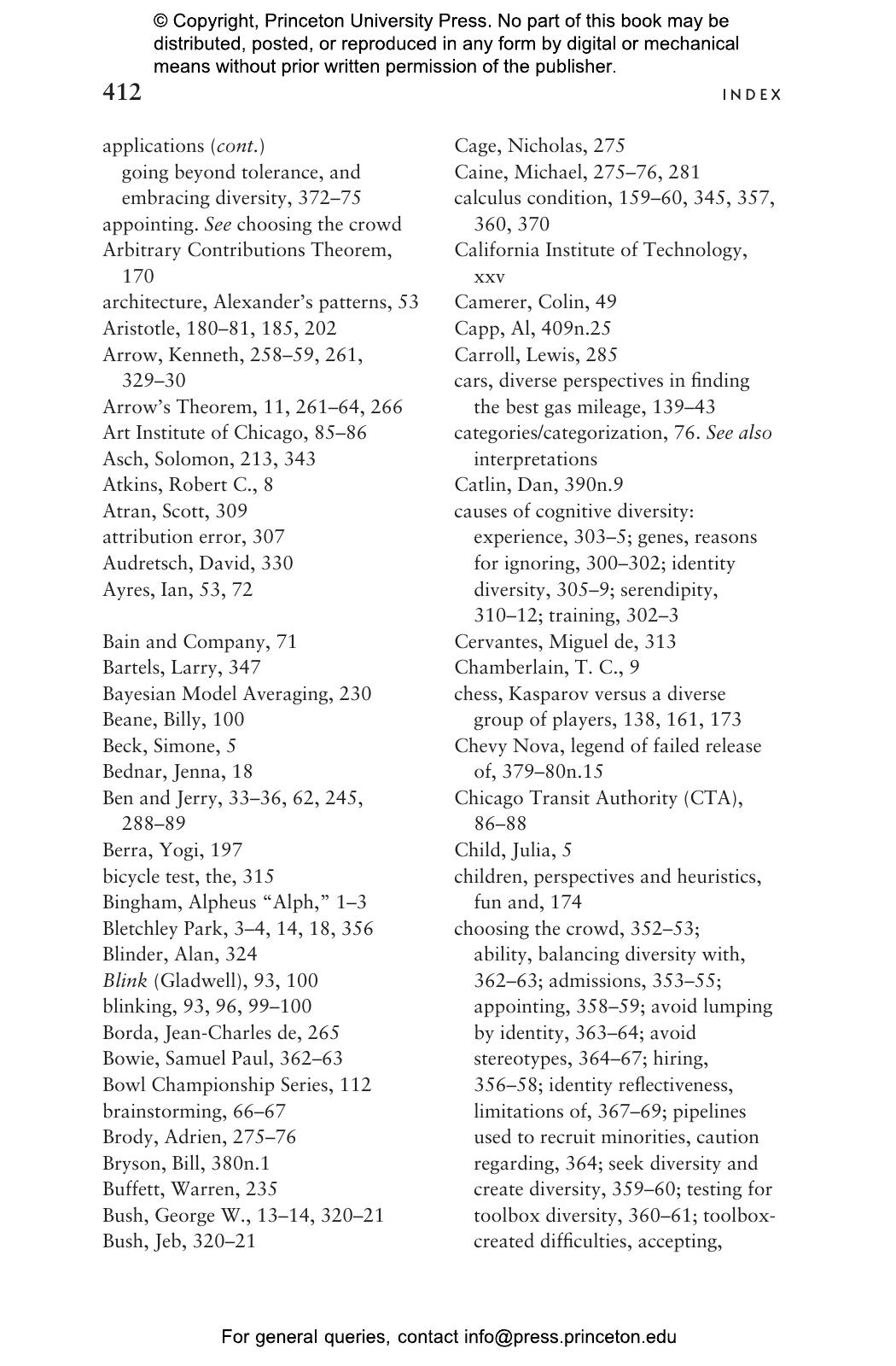 © Copyright, Princeton University Press. No part of this book may be distributed, posted, or reproduced in any form by digital or mechanical means without prior written permission of the publisher.

412

INDEX

applications (cont.)
going beyond tolerance, and embracing diversity, 372–75
appointing. See choosing the crowd
Arbitrary Contributions Theorem, 170
architecture, Alexander's patterns, 53
Aristotle, 180–81, 185, 202
Arrow, Kenneth, 258–59, 261, 329–30
Arrow's Theorem, 11, 261–64, 266
Art Institute of Chicago, 85–86
Asch, Solomon, 213, 343
Atkins, Robert C., 8
Atran, Scott, 309
attribution error, 307
Audretsch, David, 330
Ayres, Ian, 53, 72

Bain and Company, 71
Bartels, Larry, 347
Bayesian Model Averaging, 230
Beane, Billy, 100
Beck, Simone, 5
Bednar, Jenna, 18
Ben and Jerry, 33–36, 62, 245, 288–89
Berra, Yogi, 197
bicycle test, the, 315
Bingham, Alpheus "Alph," 1–3
Bletchley Park, 3–4, 14, 18, 356
Blinder, Alan, 324
Blink (Gladwell), 93, 100
blinking, 93, 96, 99–100
Borda, Jean-Charles de, 265
Bowie, Samuel Paul, 362–63
Bowl Championship Series, 112
brainstorming, 66–67
Brody, Adrien, 275–76
Bryson, Bill, 380n.1
Buffett, Warren, 235
Bush, George W., 13–14, 320–21
Bush, Jeb, 320–21

Cage, Nicholas, 275
Caine, Michael, 275–76, 281
calculus condition, 159–60, 345, 357, 360, 370
California Institute of Technology, xxv
Camerer, Colin, 49
Capp, Al, 409n.25
Carroll, Lewis, 285
cars, diverse perspectives in finding the best gas mileage, 139–43
categories/categorization, 76. See also interpretations
Catlin, Dan, 390n.9
causes of cognitive diversity: experience, 303–5; genes, reasons for ignoring, 300–302; identity diversity, 305–9; serendipity, 310–12; training, 302–3
Cervantes, Miguel de, 313
Chamberlain, T. C., 9
chess, Kasparov versus a diverse group of players, 138, 161, 173
Chevy Nova, legend of failed release of, 379–80n.15
Chicago Transit Authority (CTA), 86–88
Child, Julia, 5
children, perspectives and heuristics, fun and, 174
choosing the crowd, 352–53; ability, balancing diversity with, 362–63; admissions, 353–55; appointing, 358–59; avoid lumping by identity, 363–64; avoid stereotypes, 364–67; hiring, 356–58; identity reflectiveness, limitations of, 367–69; pipelines used to recruit minorities, caution regarding, 364; seek diversity and create diversity, 359–60; testing for toolbox diversity, 360–61; toolbox-created difficulties, accepting,

For general queries, contact info@press.princeton.edu